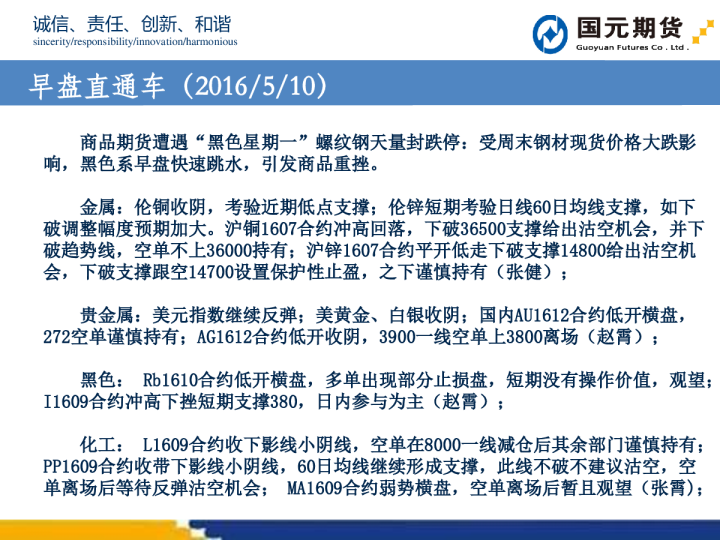 诚信、责任、创新、和谐
sincerity/responsibility/innovation/harmonious

国元期货
Guoyuan Futures Co . Ltd .

早盘直通车（2016/5/10）

商品期货遭遇“黑色星期一”螺纹钢天量封跌停：受周末钢材现货价格大跌影响，黑色系早盘快速跳水，引发商品重挫。

金属：伦铜收阴，考验近期低点支撑；伦锌短期考验日线60日均线支撑，如下破调整幅度预期加大。沪铜1607合约冲高回落，下破36500支撑给出沽空机会，并下破趋势线，空单不上36000持有；沪锌1607合约平开低走下破支撑14800给出沽空机会，下破支撑跟空14700设置保护性止盈，之下谨慎持有（张健）；

贵金属：美元指数继续反弹；美黄金、白银收阴；国内AU1612合约低开横盘，272空单谨慎持有；AG1612合约低开收阴，3900一线空单上3800离场（赵霄）；

黑色： Rb1610合约低开横盘，多单出现部分止损盘，短期没有操作价值，观望；I1609合约冲高下挫短期支撑380，日内参与为主（赵霄）；

化工： L1609合约收下影线小阴线，空单在8000一线减仓后其余部门谨慎持有；PP1609合约收带下影线小阴线，60日均线继续形成支撑，此线不破不建议沽空，空单离场后等待反弹沽空机会； MA1609合约弱势横盘，空单离场后暂且观望（张霄）；